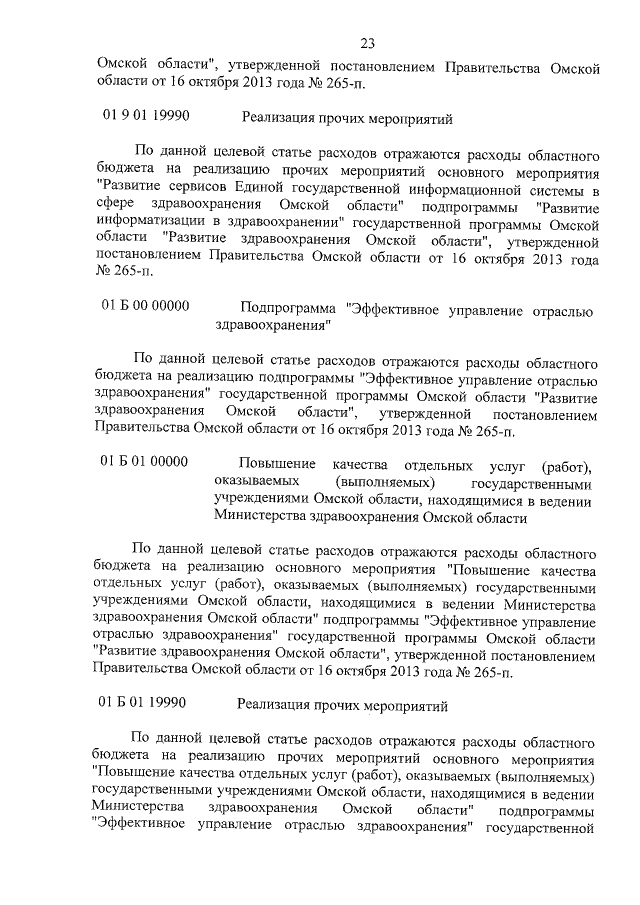 23

Омской области", утвержденной постановлением Правительства Омской области от 16 октября 2013 года № 265-п.

01 9 01 19990 Реализация прочих мероприятий

По данной целевой статье расходов отражаются расходы областного бюджета на реализацию прочих мероприятий основного мероприятия "Развитие сервисов Единой государственной информационной системы в сфере здравоохранения Омской области" подпрограммы "Развитие информатизации в здравоохранении" государственной программы Омской области "Развитие здравоохранения Омской области", утвержденной постановлением Правительства Омской области от 16 октября 2013 года № 265-п.

01 Б 00 00000 Подпрограмма "Эффективное управление отраслью здравоохранения"

По данной целевой статье расходов отражаются расходы областного бюджета на реализацию подпрограммы "Эффективное управление отраслью здравоохранения" государственной программы Омской области "Развитие здравоохранения Омской области", утвержденной постановлением Правительства Омской области от 16 октября 2013 года № 265-п.

01 Б 01 00000 Повышение качества отдельных услуг (работ), оказываемых (выполняемых) государственными учреждениями Омской области, находящимися в ведении Министерства здравоохранения Омской области

По данной целевой статье расходов отражаются расходы областного бюджета на реализацию основного мероприятия "Повышение качества отдельных услуг (работ), оказываемых (выполняемых) государственными учреждениями Омской области, находящимися в ведении Министерства здравоохранения Омской области" подпрограммы "Эффективное управление отраслью здравоохранения" государственной программы Омской области "Развитие здравоохранения Омской области", утвержденной постановлением Правительства Омской области от 16 октября 2013 года № 265-п.

01 Б 01 19990 Реализация прочих мероприятий

По данной целевой статье расходов отражаются расходы областного бюджета на реализацию прочих мероприятий основного мероприятия "Повышение качества отдельных услуг (работ), оказываемых (выполняемых) государственными учреждениями Омской области, находящимися в ведении Министерства здравоохранения Омской области" подпрограммы "Эффективное управление отраслью здравоохранения" государственной